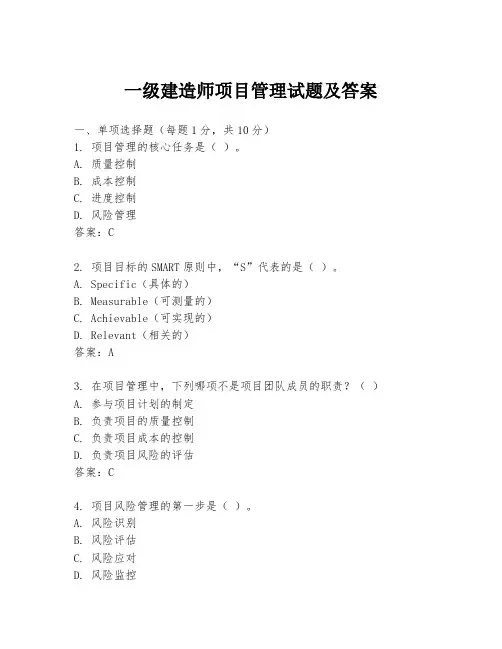 一级建造师项目管理试题及答案

一、单项选择题（每题1分，共10分）
1. 项目管理的核心任务是（ ）。
A. 质量控制
B. 成本控制
C. 进度控制
D. 风险管理
答案：C

2. 项目目标的SMART原则中，“S”代表的是（ ）。
A. Specific（具体的）
B. Measurable（可测量的）
C. Achievable（可实现的）
D. Relevant（相关的）
答案：A

3. 在项目管理中，下列哪项不是项目团队成员的职责？（ ）
A. 参与项目计划的制定
B. 负责项目的质量控制
C. 负责项目成本的控制
D. 负责项目风险的评估
答案：C

4. 项目风险管理的第一步是（ ）。
A. 风险识别
B. 风险评估
C. 风险应对
D. 风险监控